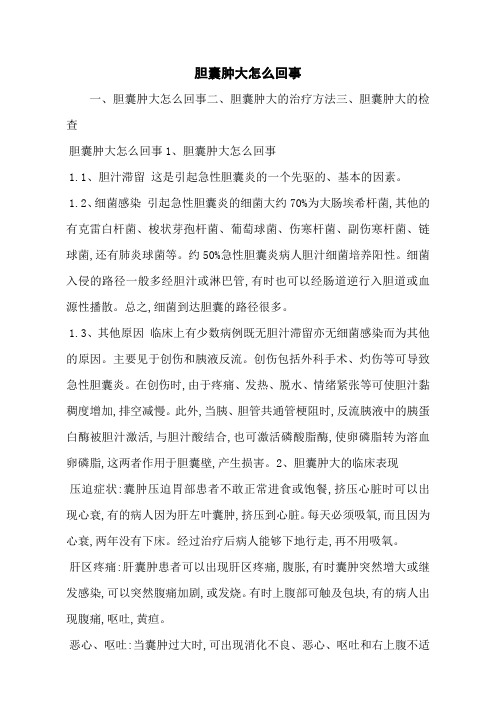 胆囊肿大怎么回事

一、胆囊肿大怎么回事二、胆囊肿大的治疗方法三、胆囊肿大的检查

胆囊肿大怎么回事 1、胆囊肿大怎么回事

1.1、胆汁滞留 这是引起急性胆囊炎的一个先驱的、基本的因素。

1.2、细菌感染 引起急性胆囊炎的细菌大约 70%为大肠埃希杆菌,其他的有克雷白杆菌、梭状芽孢杆菌、葡萄球菌、伤寒杆菌、副伤寒杆菌、链球菌,还有肺炎球菌等。约 50%急性胆囊炎病人胆汁细菌培养阳性。细菌入侵的路径一般多经胆汁或淋巴管,有时也可以经肠道逆行入胆道或血源性播散。总之,细菌到达胆囊的路径很多。

1.3、其他原因 临床上有少数病例既无胆汁滞留亦无细菌感染而为其他的原因。主要见于创伤和胰液反流。创伤包括外科手术、灼伤等可导致急性胆囊炎。在创伤时,由于疼痛、发热、脱水、情绪紧张等可使胆汁黏稠度增加,排空减慢。此外,当胰、胆管共通管梗阻时,反流胰液中的胰蛋白酶被胆汁激活,与胆汁酸结合,也可激活磷酸脂酶,使卵磷脂转为溶血卵磷脂,这两者作用于胆囊壁,产生损害。2、胆囊肿大的临床表现

压迫症状:囊肿压迫胃部患者不敢正常进食或饱餐,挤压心脏时可以出现心衰,有的病人因为肝左叶囊肿,挤压到心脏。每天必须吸氧,而且因为心衰,两年没有下床。经过治疗后病人能够下地行走,再不用吸氧。

肝区疼痛:肝囊肿患者可以出现肝区疼痛,腹胀,有时囊肿突然增大或继发感染,可以突然腹痛加剧,或发烧。有时上腹部可触及包块,有的病人出现腹痛,呕吐,黄疸。

恶心、呕吐:当囊肿过大时,可出现消化不良、恶心、呕吐和右上腹不适